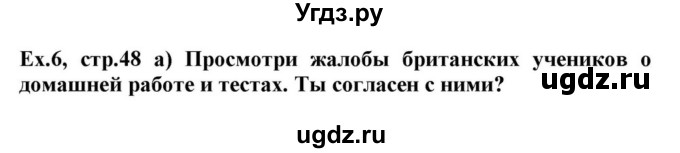 Угдз.ру

Ex.6, стр.48 а) Просмотри жалобы британских учеников о домашней работе и тестах. Ты согласен с ними?

ugdz.ru

ugdz.ru